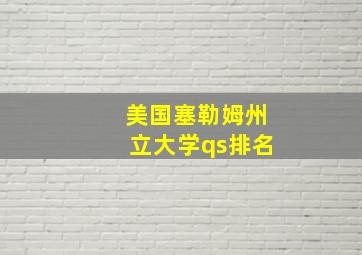 美国塞勒姆州立大学qs排名